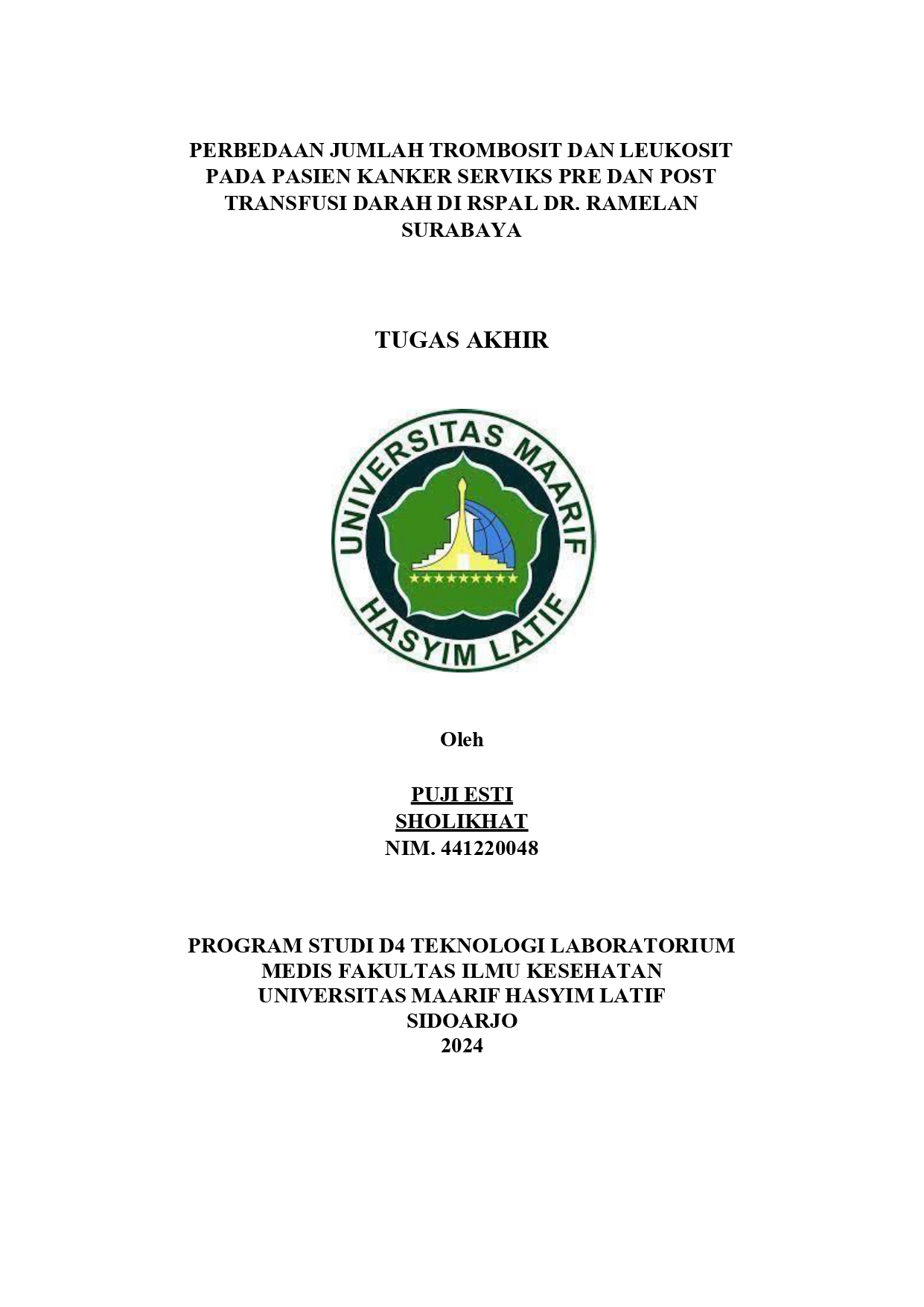 PERBEDAAN JUMLAH TROMBOSIT DAN LEUKOSIT PADA PASIEN KANKER SERVIKS PRE DAN POST TRANSFUSI DARAH DI RSPAL DR. RAMELAN SURABAYA

TUGAS AKHIR

UNIVERSITAS MAARIF HASYIM LATIF

Oleh

PUJI ESTI
SHOLIKHAT
NIM. 441220048

PROGRAM STUDI D4 TEKNOLOGI LABORATORIUM MEDIS FAKULTAS ILMU KESEHATAN UNIVERSITAS MAARIF HASYIM LATIF
SIDOARJO
2024